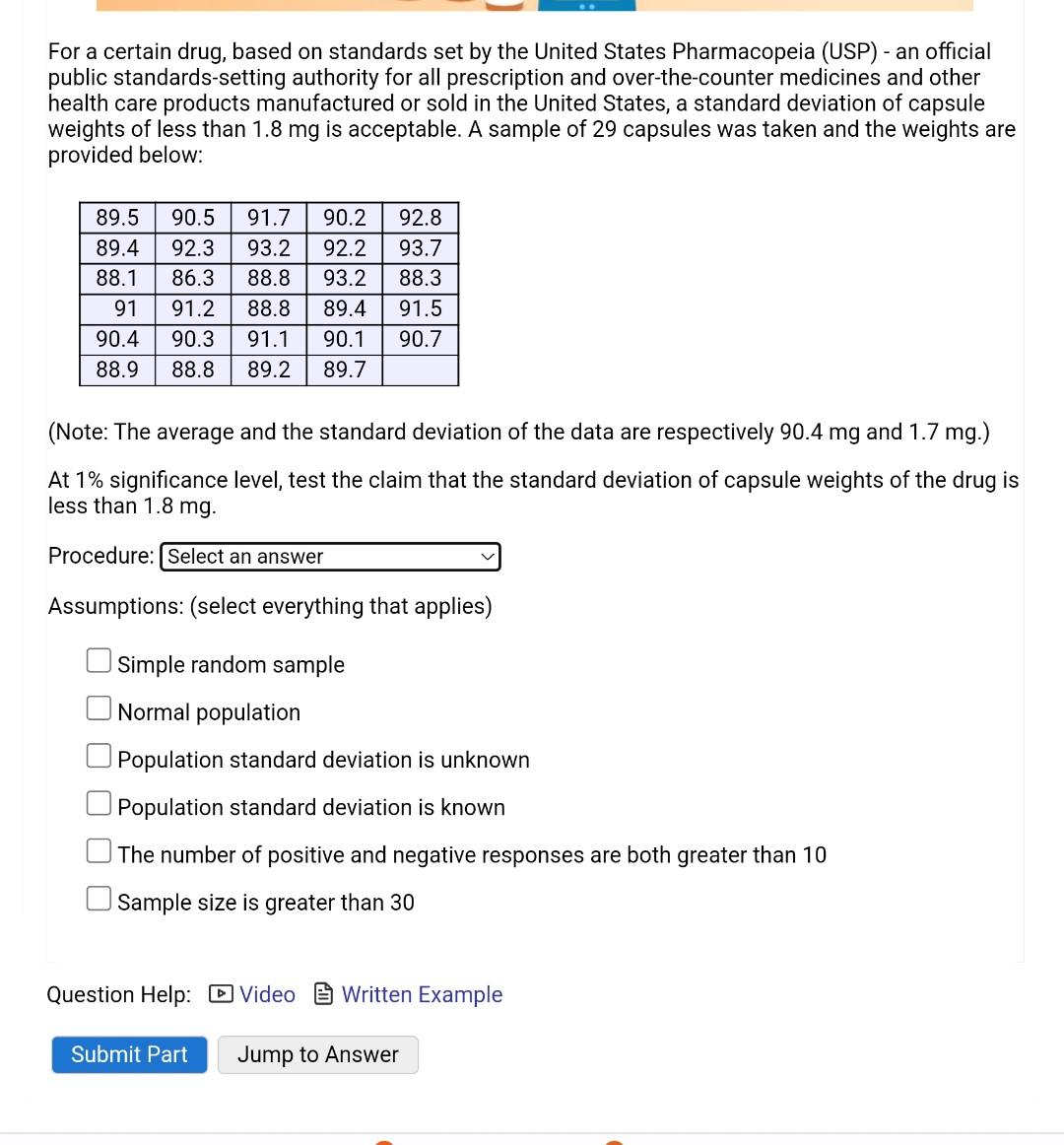 For a certain drug, based on standards set by the United States Pharmacopeia (USP) - an official public standards-setting authority for all prescription and over-the-counter medicines and other health care products manufactured or sold in the United States, a standard deviation of capsule weights of less than 1.8 mg is acceptable. A sample of 29 capsules was taken and the weights are provided below:

| 89.5 | 90.5 | 91.7 | 90.2 | 92.8 |
|---|---|---|---|---|
| 89.4 | 92.3 | 93.2 | 92.2 | 93.7 |
| 88.1 | 86.3 | 88.8 | 93.2 | 88.3 |
| 91 | 91.2 | 88.8 | 89.4 | 91.5 |
| 90.4 | 90.3 | 91.1 | 90.1 | 90.7 |
| 88.9 | 88.8 | 89.2 | 89.7 | |

(Note: The average and the standard deviation of the data are respectively 90.4 mg and 1.7 mg.)

At 1% significance level, test the claim that the standard deviation of capsule weights of the drug is less than 1.8 mg.

Procedure: Select an answer

Assumptions: (select everything that applies)

Simple random sample

Normal population

Population standard deviation is unknown

Population standard deviation is known

The number of positive and negative responses are both greater than 10

Sample size is greater than 30

Question Help: Video Written Example

Submit Part Jump to Answer